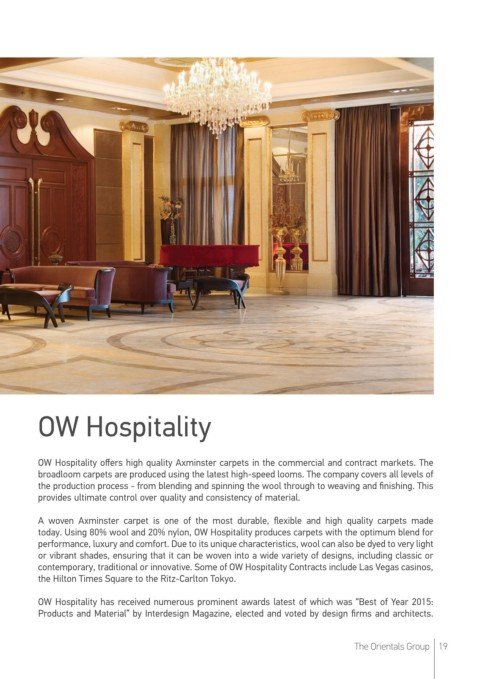 OW Hospitality

OW Hospitality offers high quality Axminster carpets in the commercial and contract markets. The broadloom carpets are produced using the latest high-speed looms. The company covers all levels of the production process - from blending and spinning the wool through to weaving and finishing. This provides ultimate control over quality and consistency of material.

A woven Axminster carpet is one of the most durable, flexible and high quality carpets made today. Using 80% wool and 20% nylon, OW Hospitality produces carpets with the optimum blend for performance, luxury and comfort. Due to its unique characteristics, wool can also be dyed to very light or vibrant shades, ensuring that it can be woven into a wide variety of designs, including classic or contemporary, traditional or innovative. Some of OW Hospitality Contracts include Las Vegas casinos, the Hilton Times Square to the Ritz-Carlton Tokyo.

OW Hospitality has received numerous prominent awards latest of which was "Best of Year 2015: Products and Material" by Interdesign Magazine, elected and voted by design firms and architects.

The Orientals Group | 19